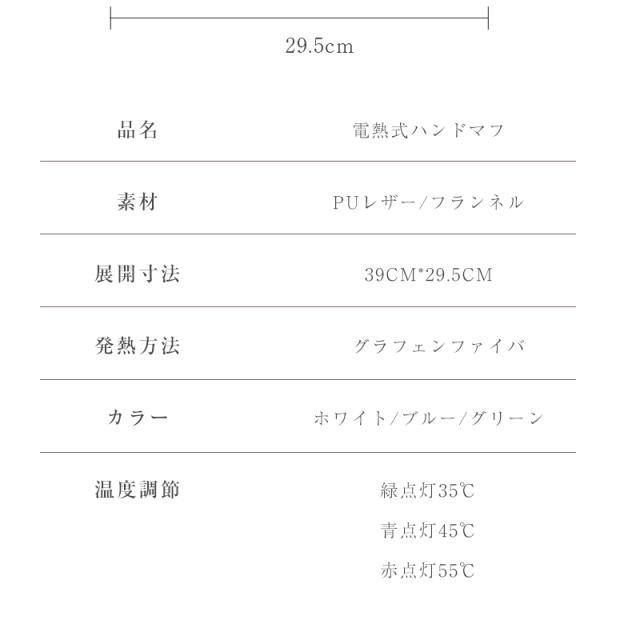 29.5cm

| 品名 | 電熱式ハンドマフ |
|---|---|
| 素材 | PUレザー/フランネル |
| 展開寸法 | 39CM*29.5CM |
| 発熱方法 | グラフェンファイバ |
| カラー | ホワイト/ブルー/グリーン |
| 温度調節 | 緑点灯35℃ 青点灯45℃ 赤点灯55℃ |